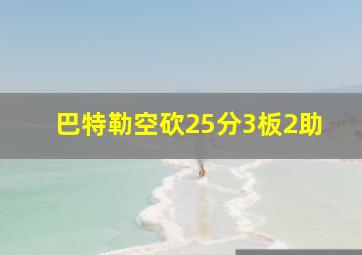 巴特勒空砍25分3板2助